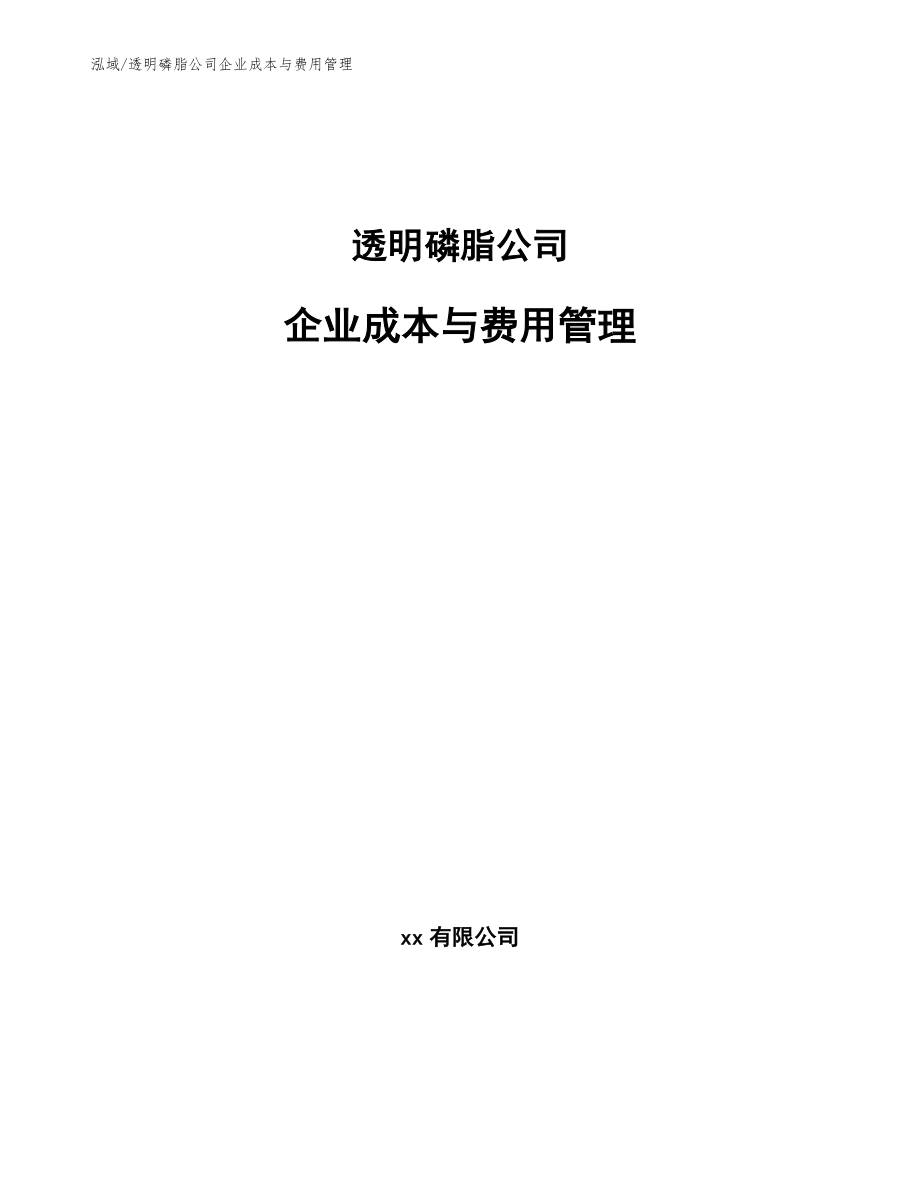 泓域/透明磷脂公司企业成本与费用管理

透明磷脂公司

企业成本与费用管理

xx 有限公司